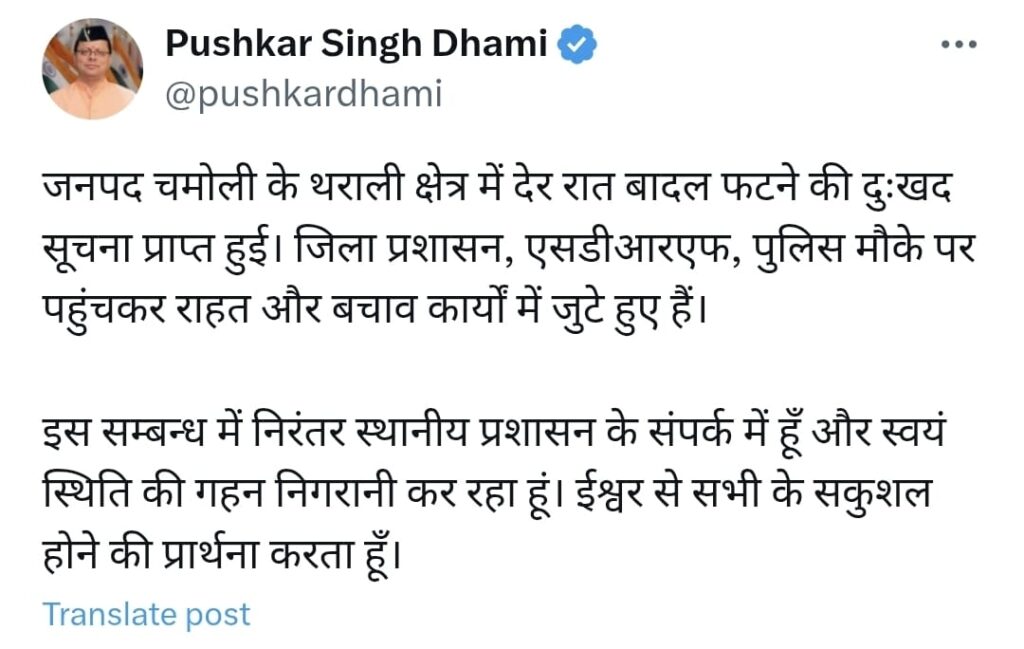 Pushkar Singh Dhami
@pushkardhami

जनपद चमोली के थराली क्षेत्र में देर रात बादल फटने की दुःखद सूचना प्राप्त हुई। जिला प्रशासन, एसडीआरएफ, पुलिस मौके पर पहुंचकर राहत और बचाव कार्यों में जुटे हुए हैं।

इस सम्बन्ध में निरंतर स्थानीय प्रशासन के संपर्क में हूँ और स्वयं स्थिति की गहन निगरानी कर रहा हूं। ईश्वर से सभी के सकुशल होने की प्रार्थना करता हूँ।

Translate post